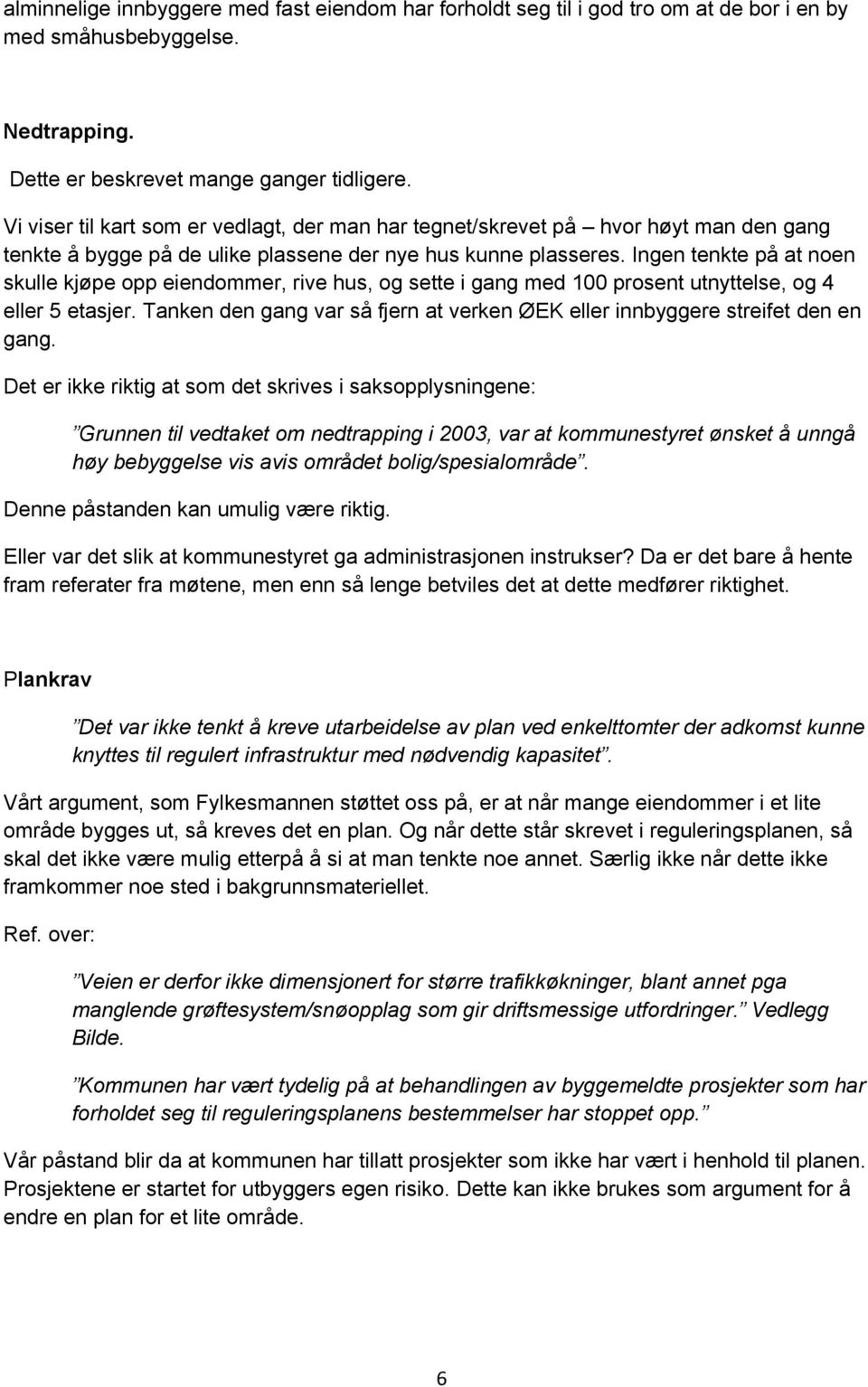 alminnelige innbyggere med fast eiendom har forholdt seg til i god tro om at de bor i en by med småhusbebyggelse.

Nedtrapping.

Dette er beskrevet mange ganger tidligere.

Vi viser til kart som er vedlagt, der man har tegnet/skrevet på – hvor høyt man den gang tenkte å bygge på de ulike plassene der nye hus kunne plasseres. Ingen tenkte på at noen skulle kjøpe opp eiendommer, rive hus, og sette i gang med 100 prosent utnyttelse, og 4 eller 5 etasjer. Tanken den gang var så fjern at verken ØEK eller innbyggere streifet den en gang.

Det er ikke riktig at som det skrives i saksopplysningene:

”Grunnen til vedtaket om nedtrapping i 2003, var at kommunestyret ønsket å unngå høy bebyggelse vis avis området bolig/spesialområde”.

Denne påstanden kan umulig være riktig.

Eller var det slik at kommunestyret ga administrasjonen instrukser? Da er det bare å hente fram referater fra møtene, men enn så lenge betviles det at dette medfører riktighet.

Plankrav

”Det var ikke tenkt å kreve utarbeidelse av plan ved enkelttomter der adkomst kunne knyttes til regulert infrastruktur med nødvendig kapasitet”.

Vårt argument, som Fylkesmannen støttet oss på, er at når mange eiendommer i et lite område bygges ut, så kreves det en plan. Og når dette står skrevet i reguleringsplanen, så skal det ikke være mulig etterpå å si at man tenkte noe annet. Særlig ikke når dette ikke framkommer noe sted i bakgrunnsmateriellet.

Ref. over:

”Veien er derfor ikke dimensjonert for større trafikkøkninger, blant annet pga manglende grøftesystem/snøopplag som gir driftsmessige utfordringer.” Vedlegg Bilde.

”Kommunen har vært tydelig på at behandlingen av byggemeldte prosjekter som har forholdet seg til reguleringsplanens bestemmelser har stoppet opp.”

Vår påstand blir da at kommunen har tillatt prosjekter som ikke har vært i henhold til planen. Prosjektene er startet for utbyggers egen risiko. Dette kan ikke brukes som argument for å endre en plan for et lite område.

6